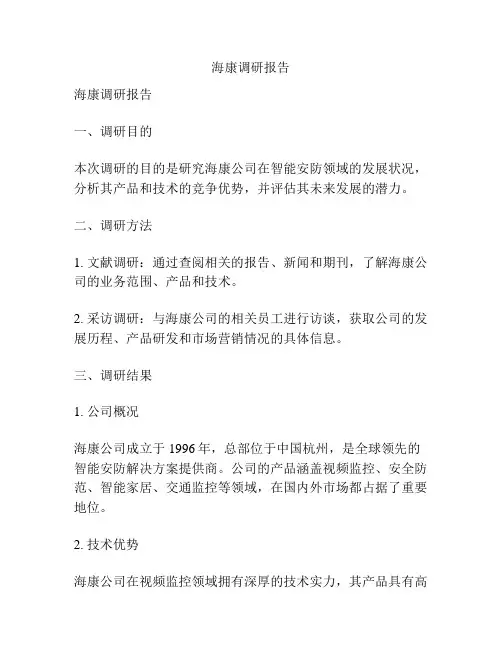 海康调研报告

海康调研报告

一、调研目的

本次调研的目的是研究海康公司在智能安防领域的发展状况，分析其产品和技术的竞争优势，并评估其未来发展的潜力。

二、调研方法

1. 文献调研：通过查阅相关的报告、新闻和期刊，了解海康公司的业务范围、产品和技术。

2. 采访调研：与海康公司的相关员工进行访谈，获取公司的发展历程、产品研发和市场营销情况的具体信息。

三、调研结果

1. 公司概况

海康公司成立于 1996 年，总部位于中国杭州，是全球领先的智能安防解决方案提供商。公司的产品涵盖视频监控、安全防范、智能家居、交通监控等领域，在国内外市场都占据了重要地位。

2. 技术优势

海康公司在视频监控领域拥有深厚的技术实力，其产品具有高